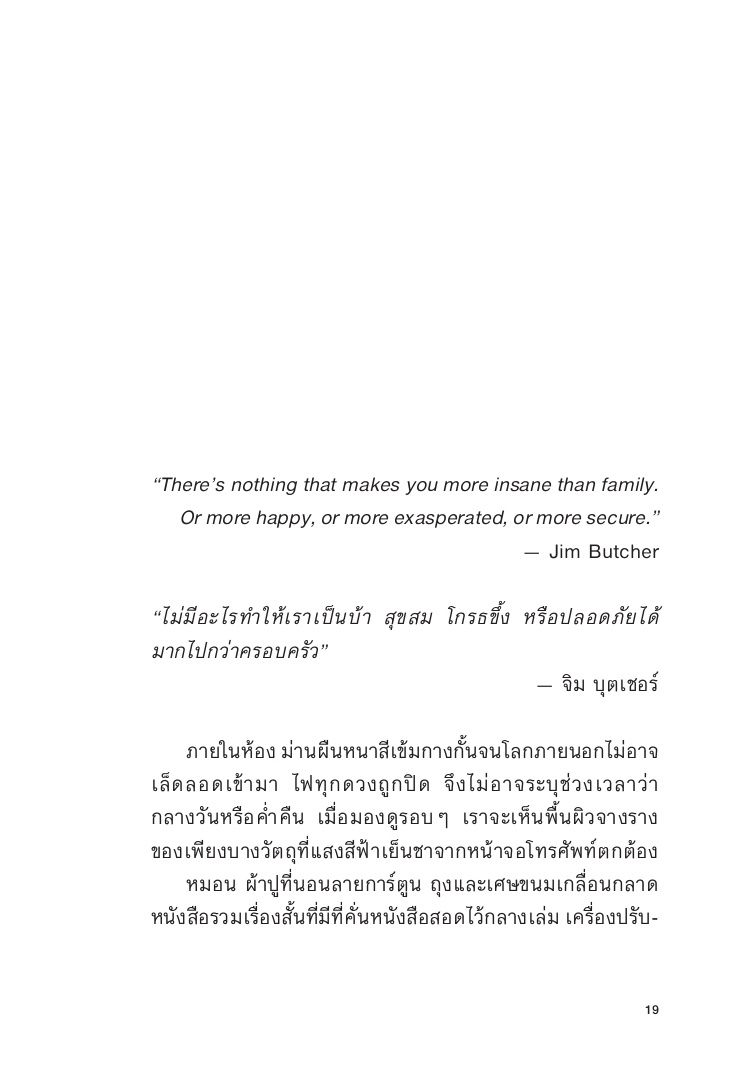 “There’s nothing that makes you more insane than family. Or more happy, or more exasperated, or more secure.”

— Jim Butcher

“ไม่มีอะไรทำให้เราเป็นบ้า สุขสม โกรธขึ้ง หรือปลอดภัยได้มากไปกว่าครอบครัว”

— จิม บุตเชอร์

ภายในห้อง ม่านผืนหนาสีเข้มกางกั้นจนโลกภายนอกไม่อาจเล็ดลอดเข้ามา ไฟทุกดวงถูกปิด จึงไม่อาจระบุช่วงเวลาว่ากลางวันหรือค่ำคืน เมื่อมองดูรอบ ๆ เราจะเห็นพื้นผิวจางรางของเพียงบางวัตถุที่แสงสีฟ้าเย็นชาจากหน้าจอโทรศัพท์ตกต้อง

หมอน ผ้าปูที่นอนลายการ์ตูน ถุงและเศษขนมเกลื่อนกลาด หนังสือรวมเรื่องสั้นที่มีที่คั่นหนังสือสอดไว้กลางเล่ม เครื่องปรับ-

19